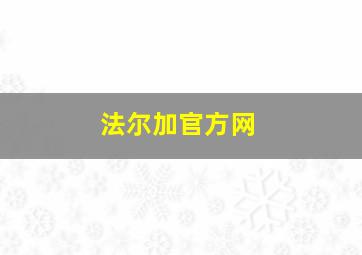 法尔加官方网